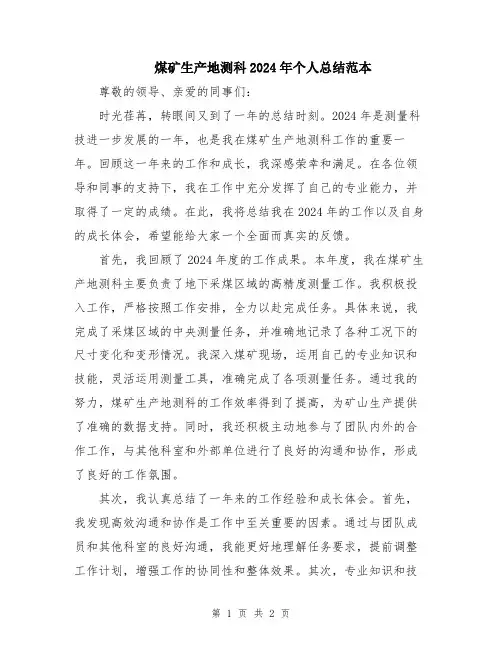 煤矿生产地测科2024年个人总结范本

尊敬的领导、亲爱的同事们：

时光荏苒，转眼间又到了一年的总结时刻。2024年是测量科技进一步发展的一年，也是我在煤矿生产地测科工作的重要一年。回顾这一年来的工作和成长，我深感荣幸和满足。在各位领导和同事的支持下，我在工作中充分发挥了自己的专业能力，并取得了一定的成绩。在此，我将总结我在2024年的工作以及自身的成长体会，希望能给大家一个全面而真实的反馈。

首先，我回顾了2024年度的工作成果。本年度，我在煤矿生产地测科主要负责了地下采煤区域的高精度测量工作。我积极投入工作，严格按照工作安排，全力以赴完成任务。具体来说，我完成了采煤区域的中央测量任务，并准确地记录了各种工况下的尺寸变化和变形情况。我深入煤矿现场，运用自己的专业知识和技能，灵活运用测量工具，准确完成了各项测量任务。通过我的努力，煤矿生产地测科的工作效率得到了提高，为矿山生产提供了准确的数据支持。同时，我还积极主动地参与了团队内外的合作工作，与其他科室和外部单位进行了良好的沟通和协作，形成了良好的工作氛围。

其次，我认真总结了一年来的工作经验和成长体会。首先，我发现高效沟通和协作是工作中至关重要的因素。通过与团队成员和其他科室的良好沟通，我能更好地理解任务要求，提前调整工作计划，增强工作的协同性和整体效果。其次，专业知识和技

第 1 页 共 2 页